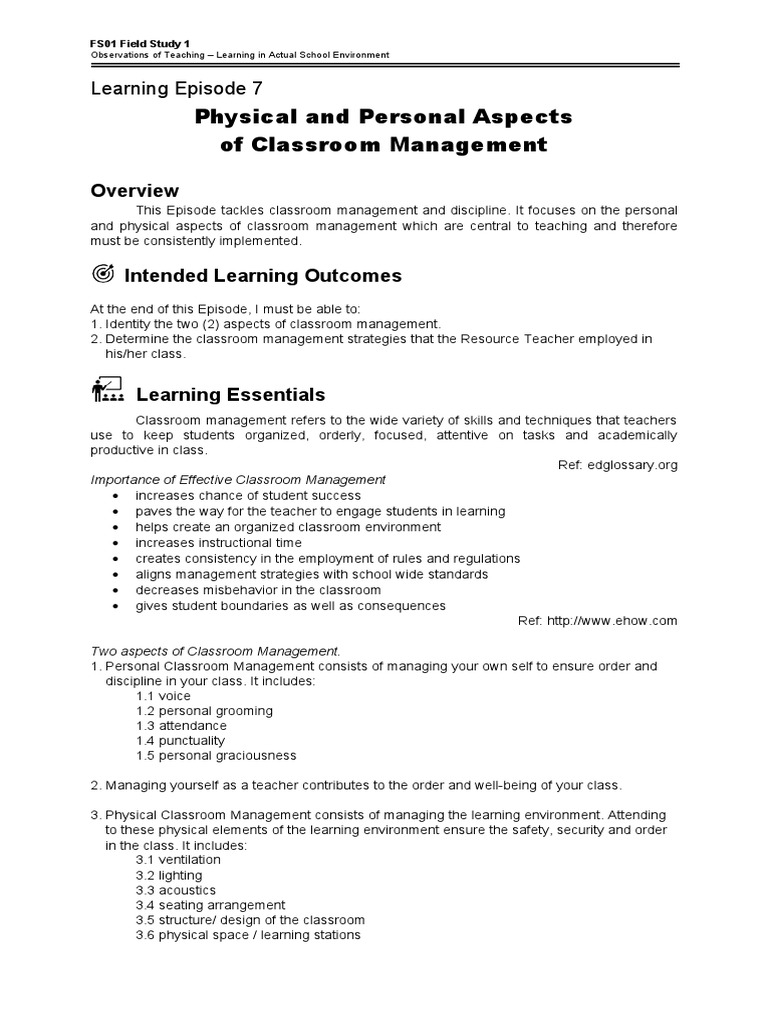 FS01 Field Study 1
Observations of Teaching – Learning in Actual School Environment

Learning Episode 7

Physical and Personal Aspects of Classroom Management

Overview

This Episode tackles classroom management and discipline. It focuses on the personal and physical aspects of classroom management which are central to teaching and therefore must be consistently implemented.

Intended Learning Outcomes

At the end of this Episode, I must be able to:
1. Identity the two (2) aspects of classroom management.
2. Determine the classroom management strategies that the Resource Teacher employed in his/her class.

Learning Essentials

Classroom management refers to the wide variety of skills and techniques that teachers use to keep students organized, orderly, focused, attentive on tasks and academically productive in class.
Ref: edglossary.org

Importance of Effective Classroom Management
• increases chance of student success
• paves the way for the teacher to engage students in learning
• helps create an organized classroom environment
• increases instructional time
• creates consistency in the employment of rules and regulations
• aligns management strategies with school wide standards
• decreases misbehavior in the classroom
• gives student boundaries as well as consequences
Ref: http://www.ehow.com

Two aspects of Classroom Management.
1. Personal Classroom Management consists of managing your own self to ensure order and discipline in your class. It includes:
1.1 voice
1.2 personal grooming
1.3 attendance
1.4 punctuality
1.5 personal graciousness

2. Managing yourself as a teacher contributes to the order and well-being of your class.

3. Physical Classroom Management consists of managing the learning environment. Attending to these physical elements of the learning environment ensure the safety, security and order in the class. It includes:
3.1 ventilation
3.2 lighting
3.3 acoustics
3.4 seating arrangement
3.5 structure/ design of the classroom
3.6 physical space / learning stations